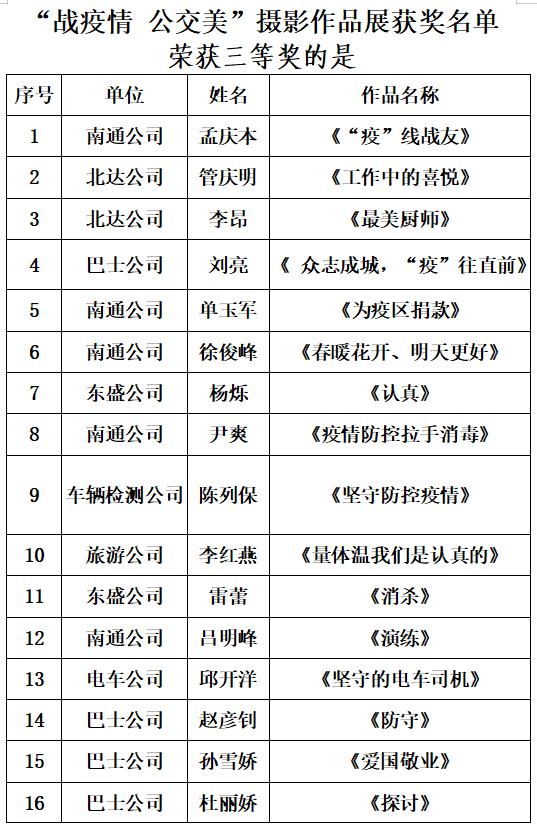 “战疫情 公交美”摄影作品展获奖名单
荣获三等奖的是

| 序号 | 单位 | 姓名 | 作品名称 |
|---|---|---|---|
| 1 | 南通公司 | 孟庆本 | 《“疫”线战友》 |
| 2 | 北达公司 | 管庆明 | 《工作中的喜悦》 |
| 3 | 北达公司 | 李昂 | 《最美厨师》 |
| 4 | 巴士公司 | 刘亮 | 《 众志成城，“疫”往直前》 |
| 5 | 南通公司 | 单玉军 | 《为疫区捐款》 |
| 6 | 南通公司 | 徐俊峰 | 《春暖花开、明天更好》 |
| 7 | 东盛公司 | 杨烁 | 《认真》 |
| 8 | 南通公司 | 尹爽 | 《疫情防控拉手消毒》 |
| 9 | 车辆检测公司 | 陈列保 | 《坚守防控疫情》 |
| 10 | 旅游公司 | 李红燕 | 《量体温我们是认真的》 |
| 11 | 东盛公司 | 雷蕾 | 《消杀》 |
| 12 | 南通公司 | 吕明峰 | 《演练》 |
| 13 | 电车公司 | 邱开洋 | 《坚守的电车司机》 |
| 14 | 巴士公司 | 赵彦钊 | 《防守》 |
| 15 | 巴士公司 | 孙雪娇 | 《爱国敬业》 |
| 16 | 巴士公司 | 杜丽娇 | 《探讨》 |